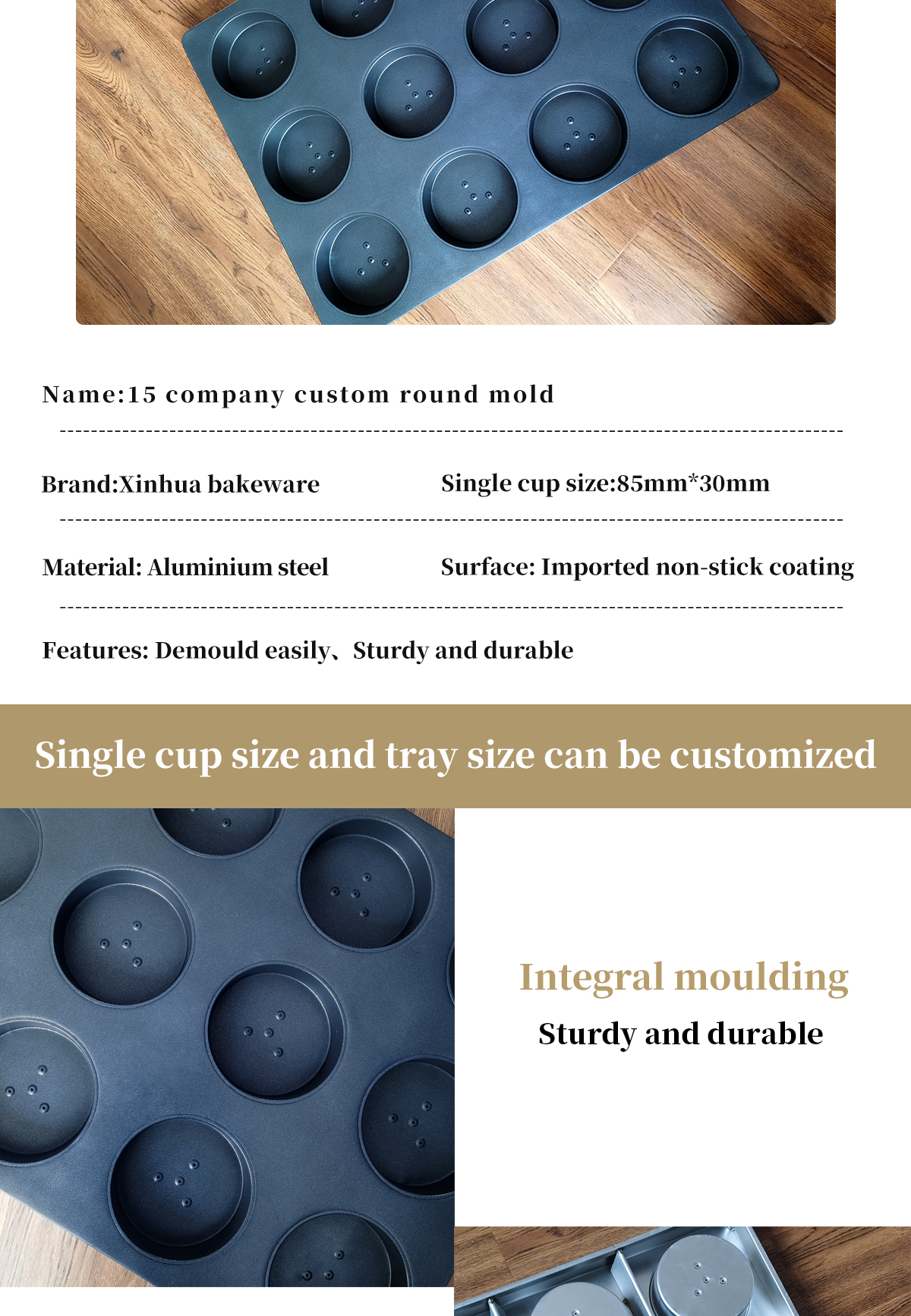 Name:15 company custom round mold

Brand:Xinhua bakeware

Single cup size:85mm*30mm

Material: Aluminium steel

Surface: Imported non-stick coating

Features: Demould easily、Sturdy and durable

Single cup size and tray size can be customized

Integral moulding

Sturdy and durable